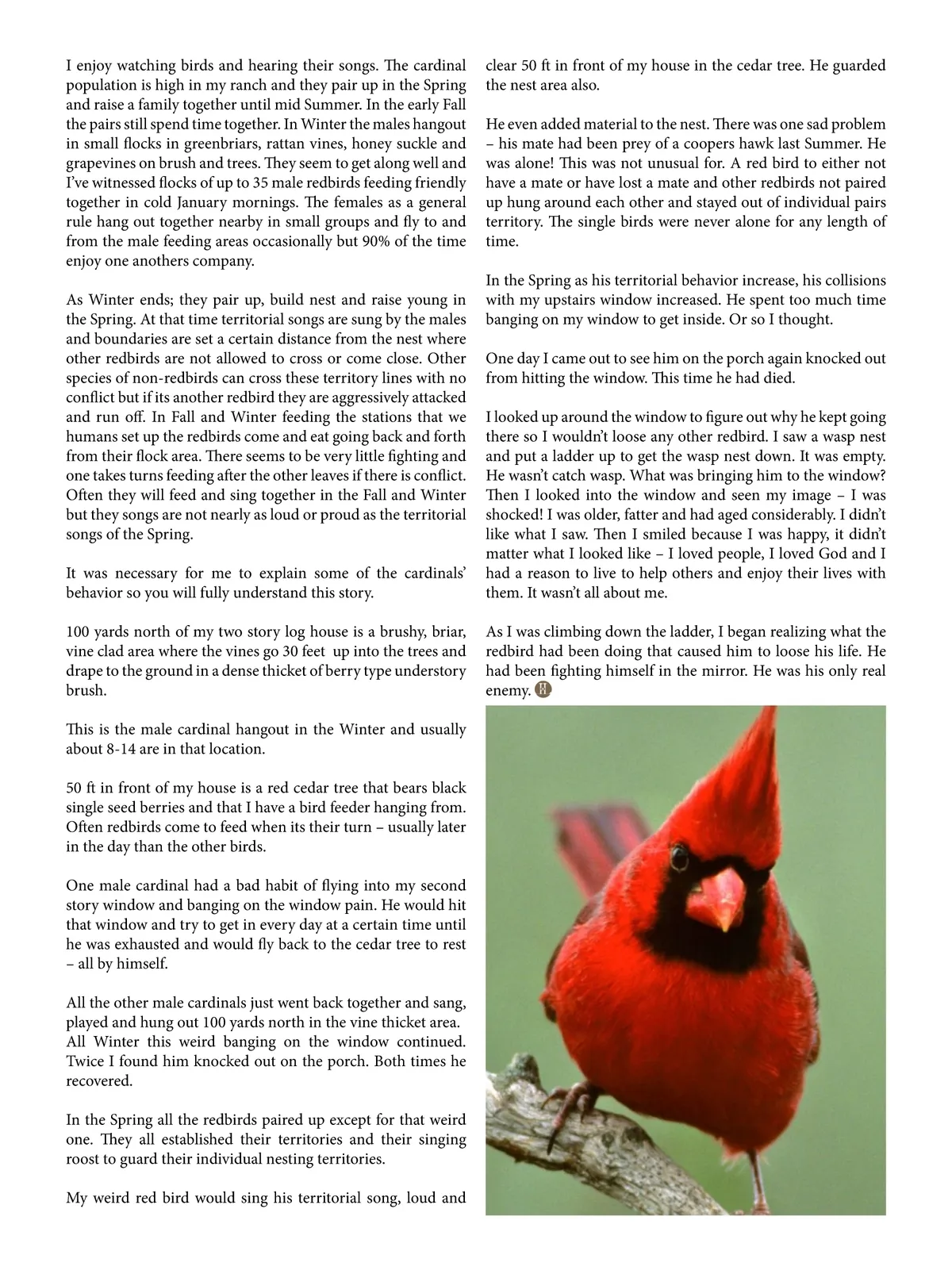 I enjoy watching birds and hearing their songs. The cardinal population is high in my ranch and they pair up in the Spring and raise a family together until mid Summer. In the early Fall the pairs still spend time together. In Winter the males hangout in small flocks in greenbriars, rattan vines, honey suckle and grapevines on brush and trees. They seem to get along well and I've witnessed flocks of up to 35 male redbirds feeding friendly together in cold January mornings. The females as a general rule hang out together nearby in small groups and fly to and from the male feeding areas occasionally but 90% of the time enjoy one anothers company.

As Winter ends; they pair up, build nest and raise young in the Spring. At that time territorial songs are sung by the males and boundaries are set a certain distance from the nest where other redbirds are not allowed to cross or come close. Other species of non-redbirds can cross these territory lines with no conflict but if its another redbird they are aggressively attacked and run off. In Fall and Winter feeding the stations that we humans set up the redbirds come and eat going back and forth from their flock area. There seems to be very little fighting and one takes turns feeding after the other leaves if there is conflict. Often they will feed and sing together in the Fall and Winter but they songs are not nearly as loud or proud as the territorial songs of the Spring.

It was necessary for me to explain some of the cardinals' behavior so you will fully understand this story.

100 yards north of my two story log house is a brushy, briar, vine clad area where the vines go 30 feet up into the trees and drape to the ground in a dense thicket of berry type understory brush.

This is the male cardinal hangout in the Winter and usually about 8-14 are in that location.

50 ft in front of my house is a red cedar tree that bears black single seed berries and that I have a bird feeder hanging from. Often redbirds come to feed when its their turn – usually later in the day than the other birds.

One male cardinal had a bad habit of flying into my second story window and banging on the window pain. He would hit that window and try to get in every day at a certain time until he was exhausted and would fly back to the cedar tree to rest – all by himself.

All the other male cardinals just went back together and sang, played and hung out 100 yards north in the vine thicket area. All Winter this weird banging on the window continued. Twice I found him knocked out on the porch. Both times he recovered.

In the Spring all the redbirds paired up except for that weird one. They all established their territories and their singing roost to guard their individual nesting territories.

My weird red bird would sing his territorial song, loud and clear 50 ft in front of my house in the cedar tree. He guarded the nest area also.

He even added material to the nest. There was one sad problem – his mate had been prey of a coopers hawk last Summer. He was alone! This was not unusual for. A red bird to either not have a mate or have lost a mate and other redbirds not paired up hung around each other and stayed out of individual pairs territory. The single birds were never alone for any length of time.

In the Spring as his territorial behavior increase, his collisions with my upstairs window increased. He spent too much time banging on my window to get inside. Or so I thought.

One day I came out to see him on the porch again knocked out from hitting the window. This time he had died.

I looked up around the window to figure out why he kept going there so I wouldn't loose any other redbird. I saw a wasp nest and put a ladder up to get the wasp nest down. It was empty. He wasn't catch wasp. What was bringing him to the window? Then I looked into the window and seen my image – I was shocked! I was older, fatter and had aged considerably. I didn't like what I saw. Then I smiled because I was happy, it didn't matter what I looked like – I loved people, I loved God and I had a reason to live to help others and enjoy their lives with them. It wasn't all about me.

As I was climbing down the ladder, I began realizing what the redbird had been doing that caused him to loose his life. He had been fighting himself in the mirror. He was his only real enemy.